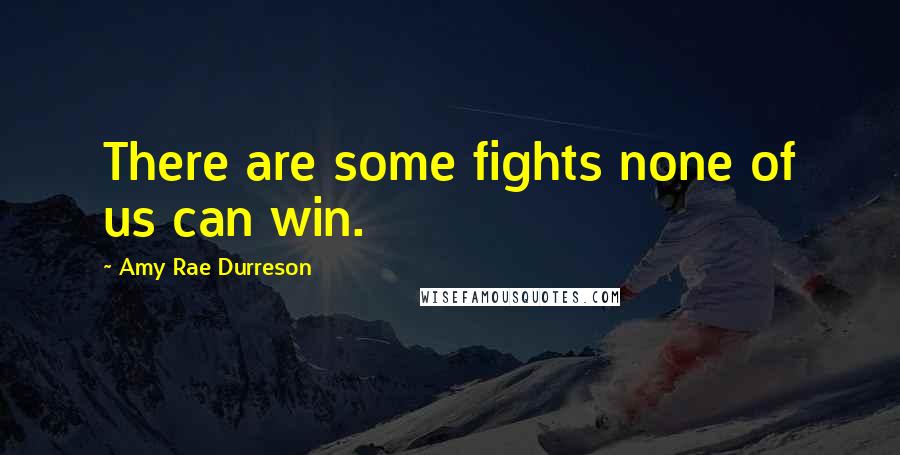 There are some fights none of us can win.

~ Amy Rae Durreson

WISEFAMOUSQUOTES.COM